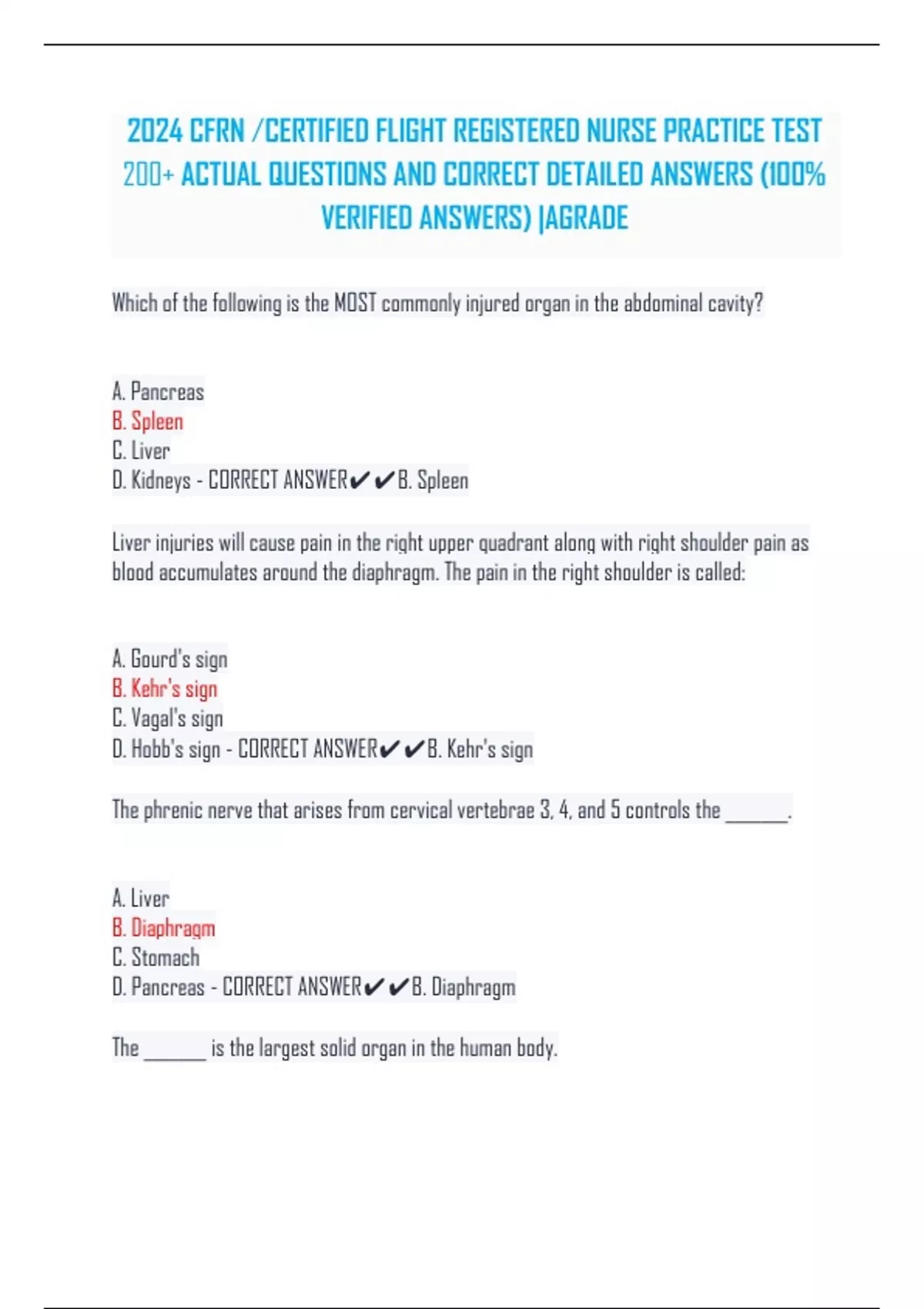 2024 CFRN /CERTIFIED FLIGHT REGISTERED NURSE PRACTICE TEST 200+ ACTUAL QUESTIONS AND CORRECT DETAILED ANSWERS (100% VERIFIED ANSWERS) |AGRADE

Which of the following is the MOST commonly injured organ in the abdominal cavity?

A. Pancreas
B. Spleen
C. Liver
D. Kidneys - CORRECT ANSWER✔✔B. Spleen

Liver injuries will cause pain in the right upper quadrant along with right shoulder pain as blood accumulates around the diaphragm. The pain in the right shoulder is called:

A. Gourd's sign
B. Kehr's sign
C. Vagal's sign
D. Hobb's sign - CORRECT ANSWER✔✔B. Kehr's sign

The phrenic nerve that arises from cervical vertebrae 3, 4, and 5 controls the _______.

A. Liver
B. Diaphragm
C. Stomach
D. Pancreas - CORRECT ANSWER✔✔B. Diaphragm

The _______ is the largest solid organ in the human body.